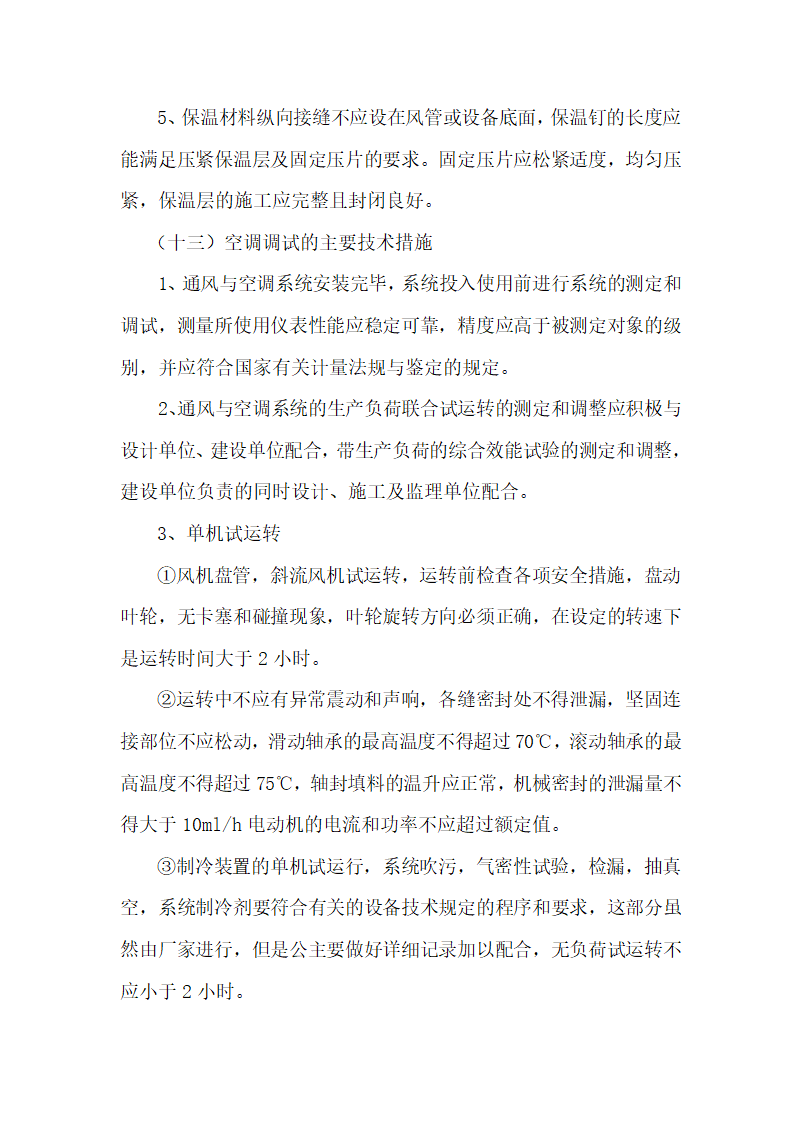 5、保温材料纵向接缝不应设在风管或设备底面，保温钉的长度应能满足压紧保温层及固定压片的要求。固定压片应松紧适度，均匀压紧，保温层的施工应完整且封闭良好。

（十三）空调调试的主要技术措施

1、通风与空调系统安装完毕，系统投入使用前进行系统的测定和调试，测量所使用仪表性能应稳定可靠，精度应高于被测定对象的级别，并应符合国家有关计量法规与鉴定的规定。

2、通风与空调系统的生产负荷联合试运转的测定和调整应积极与设计单位、建设单位配合，带生产负荷的综合效能试验的测定和调整，建设单位负责的同时设计、施工及监理单位配合。

3、单机试运转

①风机盘管，斜流风机试运转，运转前检查各项安全措施，盘动叶轮，无卡塞和碰撞现象，叶轮旋转方向必须正确，在设定的转速下是运转时间大于 2 小时。

②运转中不应有异常震动和声响，各缝密封处不得泄漏，坚固连接部位不应松动，滑动轴承的最高温度不得超过 70℃，滚动轴承的最高温度不得超过 75℃，轴封填料的温升应正常，机械密封的泄漏量不得大于 10ml/h 电动机的电流和功率不应超过额定值。

③制冷装置的单机试运行，系统吹污，气密性试验，检漏，抽真空，系统制冷剂要符合有关的设备技术规定的程序和要求，这部分虽然由厂家进行，但是公主要做好详细记录加以配合，无负荷试运转不应小于 2 小时。